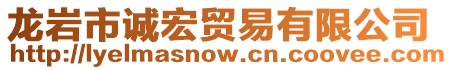 龙岩市诚宏贸易有限公司
http://lyelmasnow.cn.coovee.com